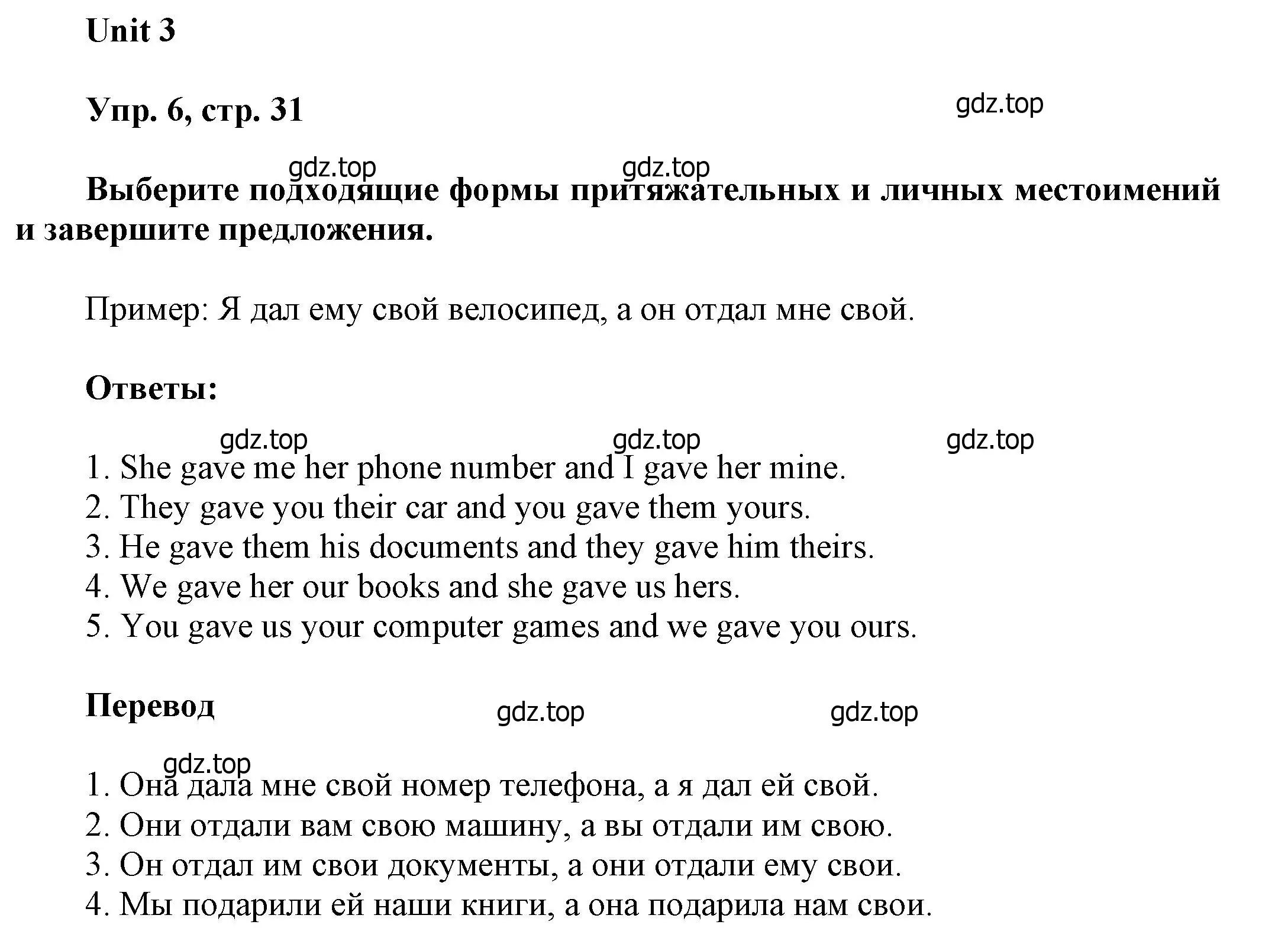 Unit 3

Упр. 6, стр. 31

gdz.top

gdz.top gdz.top

Выберите подходящие формы притяжательных и личных местоимений и завершите предложения.

Пример: Я дал ему свой велосипед, а он отдал мне свой.

Ответы:

gdz.top gdz.top gdz.top

1. She gave me her phone number and I gave her mine.
2. They gave you their car and you gave them yours.
3. He gave them his documents and they gave him theirs.
4. We gave her our books and she gave us hers.
5. You gave us your computer games and we gave you ours.

Перевод

gdz.top gdz.top

gdz.top

1. Она дала мне свой номер телефона, а я дал ей свой.
2. Они отдали вам свою машину, а вы отдали им свою.
3. Он отдал им свои документы, а они отдали ему свои.
4. Мы подарили ей наши книги, а она подарила нам свои.